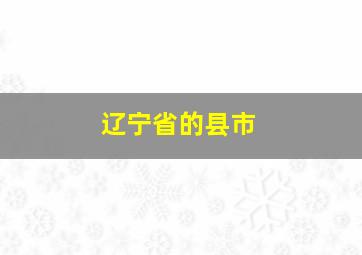 辽宁省的县市